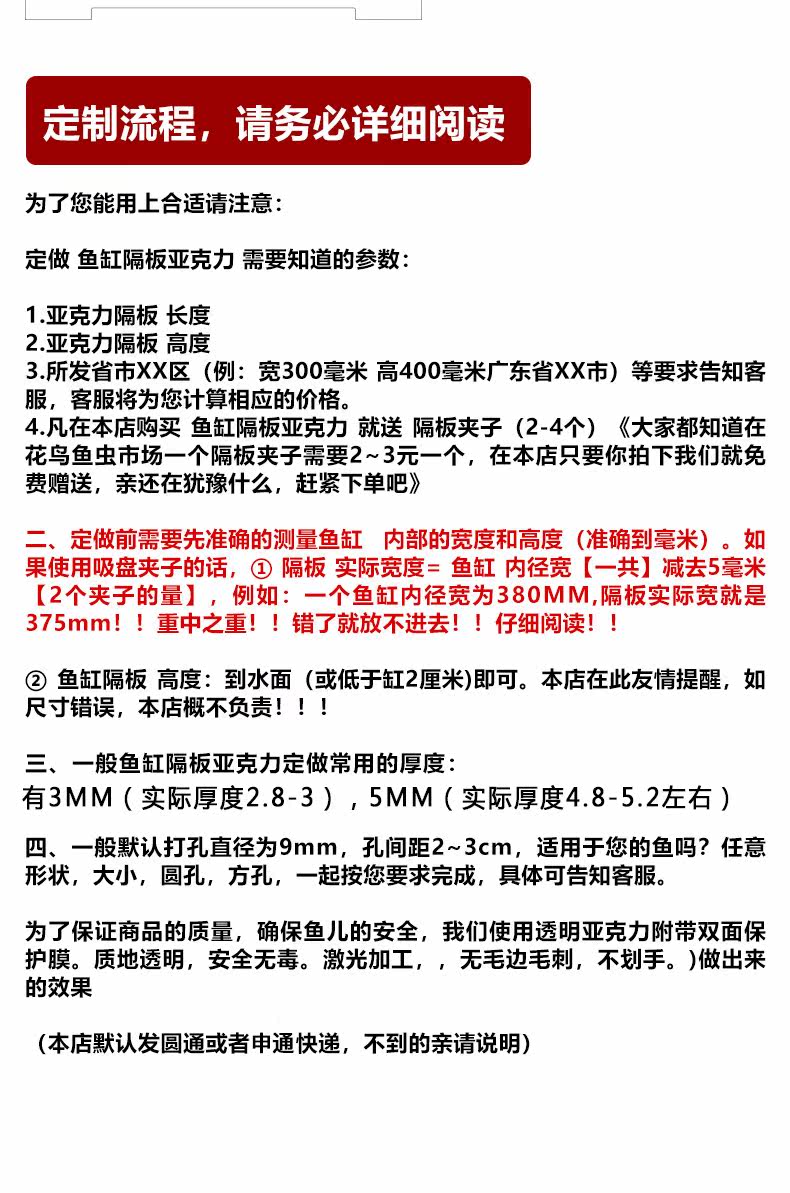 定制流程，请务必详细阅读

为了您能用上合适请注意：

定做 鱼缸隔板亚克力 需要知道的参数：

1.亚克力隔板 长度
2.亚克力隔板 高度
3.所发省市XX区（例：宽300毫米 高400毫米广东省XX市）等要求告知客服，客服将为您计算相应的价格。
4.凡在本店购买 鱼缸隔板亚克力 就送 隔板夹子（2-4个）《大家都知道在花鸟鱼虫市场一个隔板夹子需要2~3元一个，在本店只要你拍下我们就免费赠送，亲还在犹豫什么，赶紧下单吧》

二、定做前需要先准确的测量鱼缸 内部的宽度和高度（准确到毫米）。如果使用吸盘夹子的话，① 隔板 实际宽度= 鱼缸 内径宽【一共】减去5毫米【2个夹子的量】，例如：一个鱼缸内径宽为380MM,隔板实际宽就是375mm！！重中之重！！错了就放不进去！！仔细阅读！！

② 鱼缸隔板 高度：到水面（或低于缸2厘米)即可。本店在此友情提醒，如尺寸错误，本店概不负责！！！

三、一般鱼缸隔板亚克力定做常用的厚度：
有3MM（实际厚度2.8-3），5MM（实际厚度4.8-5.2左右）

四、一般默认打孔直径为9mm，孔间距2~3cm，适用于您的鱼吗？任意形状，大小，圆孔，方孔，一起按您要求完成，具体可告知客服。

为了保证商品的质量，确保鱼儿的安全，我们使用透明亚克力附带双面保护膜。质地透明，安全无毒。激光加工，，无毛边毛刺，不划手。)做出来的效果

（本店默认发圆通或者申通快递，不到的亲请说明）